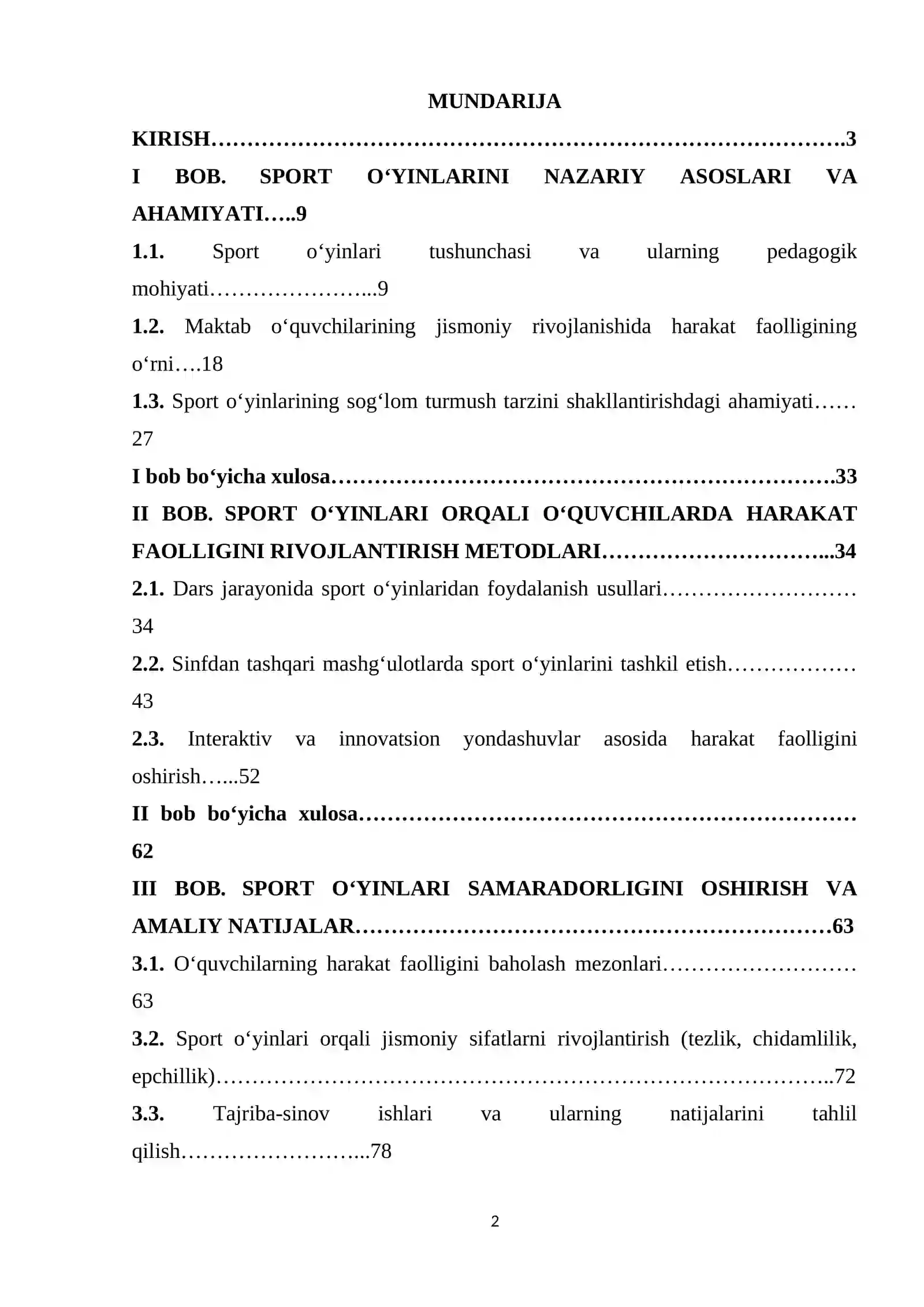 MUNDARIJA

KIRISH 3

I BOB. SPORT O'YINLARINI NAZARIY ASOSLARI VA AHAMIYATI 9

1.1. Sport o'yinlari tushunchasi va ularning pedagogik mohiyati 9

1.2. Maktab o'quvchilarining jismoniy rivojlanishida harakat faolligining o'rni 18

1.3. Sport o'yinlarining sog'lom turmush tarzini shakllantirishdagi ahamiyati 27

I bob bo'yicha xulosa 33

II BOB. SPORT O'YINLARI ORQALI O'QUVCHILARDA HARAKAT FAOLLIGINI RIVOJLANTIRISH METODLARI 34

2.1. Dars jarayonida sport o'yinlaridan foydalanish usullari 34

2.2. Sinfdan tashqari mashg'ulotlarda sport o'yinlarini tashkil etish 43

2.3. Interaktiv va innovatsion yondashuvlar asosida harakat faolligini oshirish 52

II bob bo'yicha xulosa 62

III BOB. SPORT O'YINLARI SAMARADORLIGINI OSHIRISH VA AMALIY NATIJALAR 63

3.1. O'quvchilarning harakat faolligini baholash mezonlari 63

3.2. Sport o'yinlari orqali jismoniy sifatlarni rivojlantirish (tezlik, chidamlilik, epchillik) 72

3.3. Tajriba-sinov ishlari va ularning natijalarini tahlil qilish 78

2